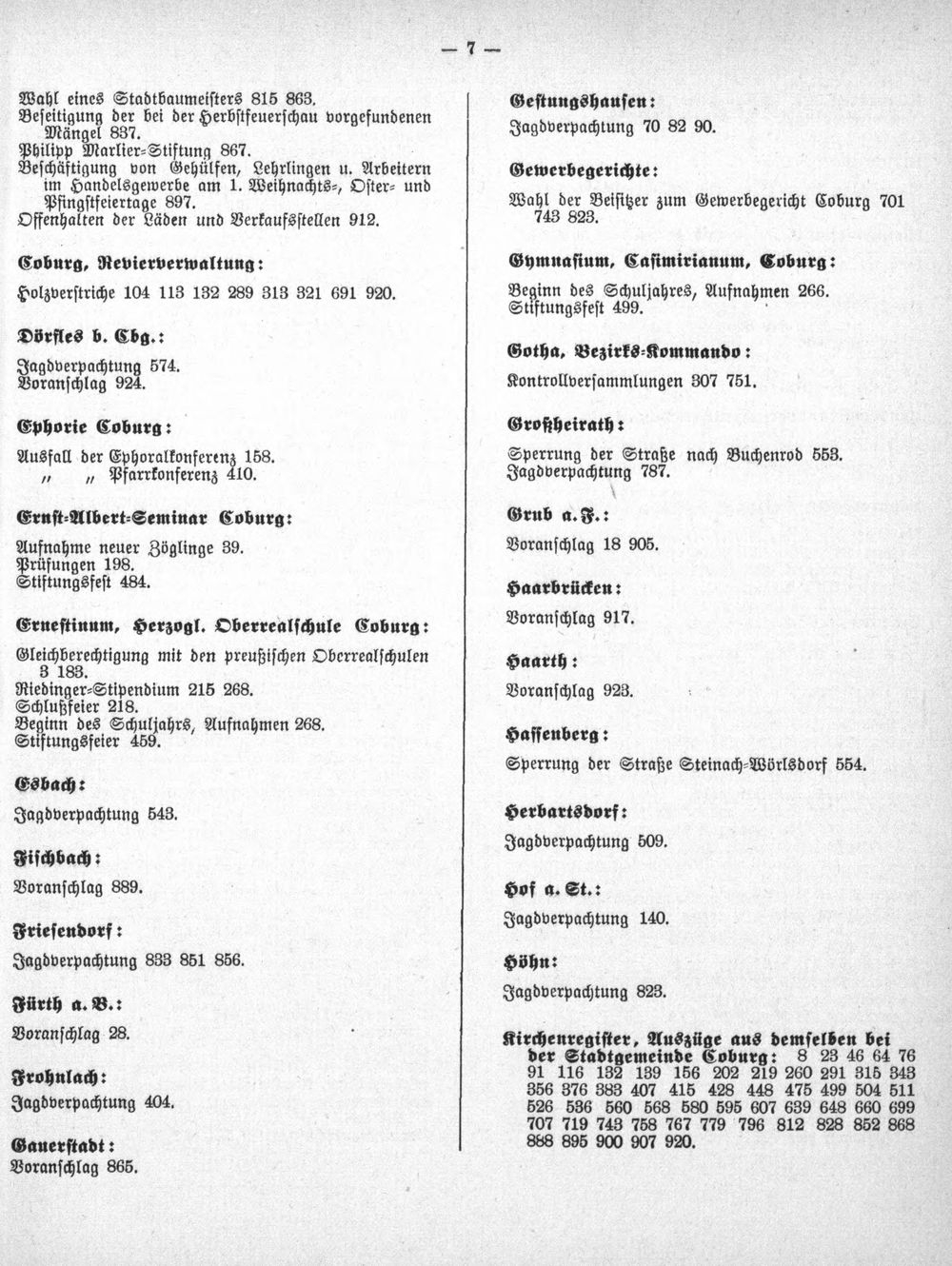 — 7 —

Wahl eines Stadtbaumeisters 815 863.
Beseitigung der bei der Herbstfeuerschau vorgefundenen Mängel 837.
Philipp Marlier-Stiftung 867.
Beschäftigung von Gehülfen, Lehrlingen u. Arbeitern im Handelsgewerbe am 1. Weihnachts-, Oster- und Pfingstfeiertage 897.
Offenhalten der Läden und Verkaufsstellen 912.

Coburg, Revierverwaltung:

Holzverstriche 104 113 132 289 313 321 691 920.

Dörfles b. Cbg.:

Jagdverpachtung 574.
Voranschlag 924.

Ephorie Coburg:

Ausfall der Ephoralkonferenz 158.
„ „ Pfarrkonferenz 410.

Ernst-Albert-Seminar Coburg:

Aufnahme neuer Zöglinge 39.
Prüfungen 198.
Stiftungsfest 484.

Ernestinum, Herzogl. Oberrealschule Coburg:

Gleichberechtigung mit den preußischen Oberrealschulen 3 183.
Riedinger-Stipendium 215 268.
Schlußfeier 218.
Beginn des Schuljahrs, Aufnahmen 268.
Stiftungsfeier 459.

Esbach:

Jagdverpachtung 543.

Fischbach:

Voranschlag 889.

Friesendorf:

Jagdverpachtung 833 851 856.

Fürth a. B.:

Voranschlag 28.

Frohnlach:

Jagdverpachtung 404.

Gauerstadt:
Voranschlag 865.

Gestungshausen:

Jagdverpachtung 70 82 90.

Gewerbegerichte:

Wahl der Beisitzer zum Gewerbegericht Coburg 701 743 823.

Gymnasium, Casimirianum, Coburg:

Beginn des Schuljahres, Aufnahmen 266.
Stiftungsfest 499.

Gotha, Bezirks-Kommando:

Kontrollversammlungen 307 751.

Großheirath:

Sperrung der Straße nach Buchenrod 553.
Jagdverpachtung 787.

Grub a. F.:

Voranschlag 18 905.

Haarbrücken:

Voranschlag 917.

Haarth:

Voranschlag 923.

Hassenberg:

Sperrung der Straße Steinach-Wörlsdorf 554.

Herbartsdorf:

Jagdverpachtung 509.

Hof a. St.:

Jagdverpachtung 140.

Höhn:

Jagdverpachtung 823.

Kirchenregister, Auszüge aus demselben bei der Stadtgemeinde Coburg: 8 23 46 64 76 91 116 132 139 156 202 219 260 291 315 343 356 376 383 407 415 428 448 475 499 504 511 526 536 560 568 580 595 607 639 648 660 699 707 719 743 758 767 779 796 812 828 852 868 888 895 900 907 920.